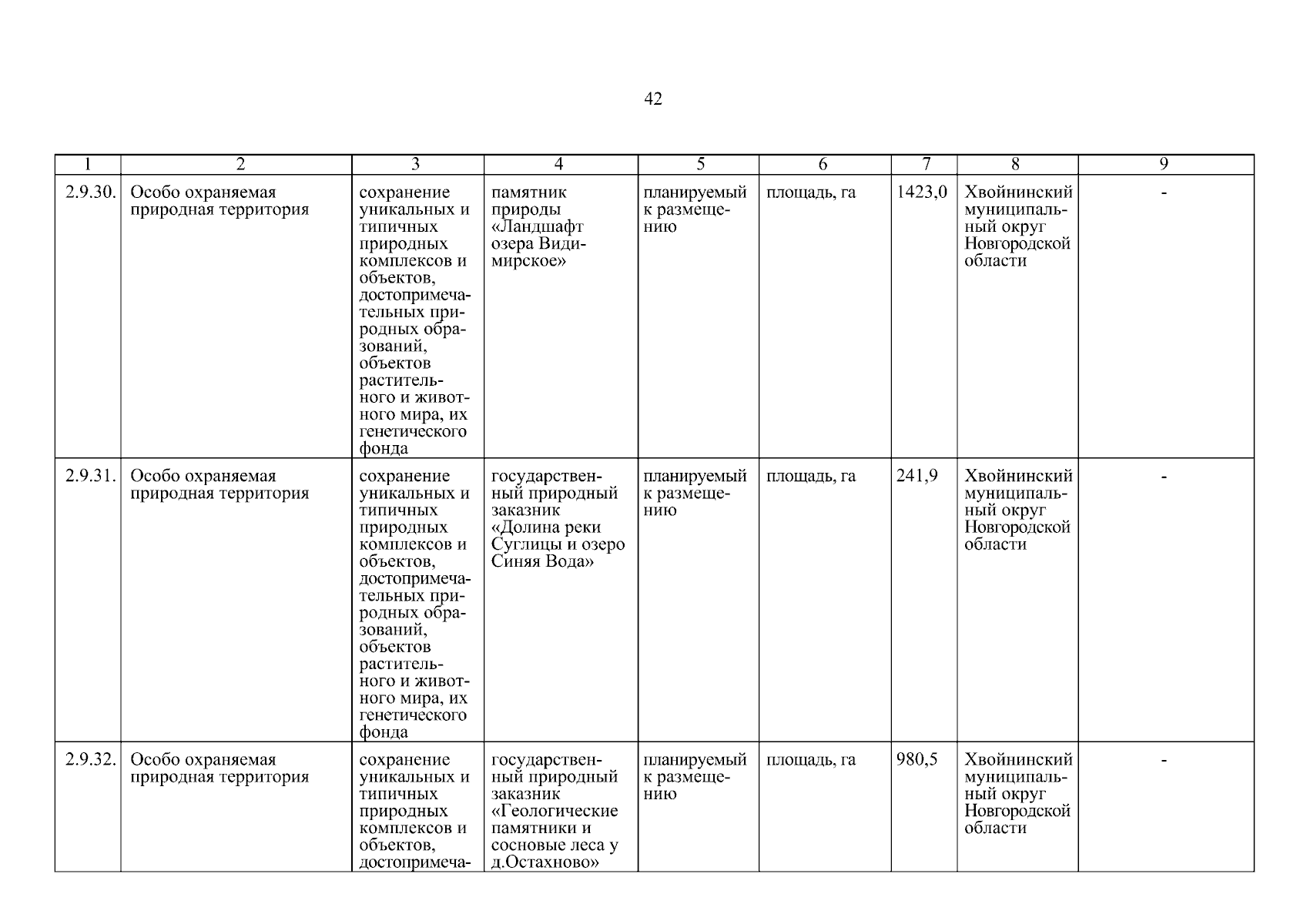 42

| 1 | 2 | 3 | 4 | 5 | 6 | 7 | 8 | 9 |
|---|---|---|---|---|---|---|---|---|
| 2.9.30. | Особо охраняемая природная территория | сохранение уникальных и типичных природных комплексов и объектов, достопримечательных природных образований, объектов растительного и животного мира, их генетического фонда | памятник природы «Ландшафт озера Видимирское» | планируемый к размещению | площадь, га | 1423,0 | Хвойнинский муниципальный округ Новгородской области | - |
| 2.9.31. | Особо охраняемая природная территория | сохранение уникальных и типичных природных комплексов и объектов, достопримечательных природных образований, объектов растительного и животного мира, их генетического фонда | государственный природный заказник «Долина реки Суглицы и озеро Синяя Вода» | планируемый к размещению | площадь, га | 241,9 | Хвойнинский муниципальный округ Новгородской области | - |
| 2.9.32. | Особо охраняемая природная территория | сохранение уникальных и типичных природных комплексов и объектов, достопримеча- | государственный природный заказник «Геологические памятники и сосновые леса у д.Остахново» | планируемый к размещению | площадь, га | 980,5 | Хвойнинский муниципальный округ Новгородской области | - |